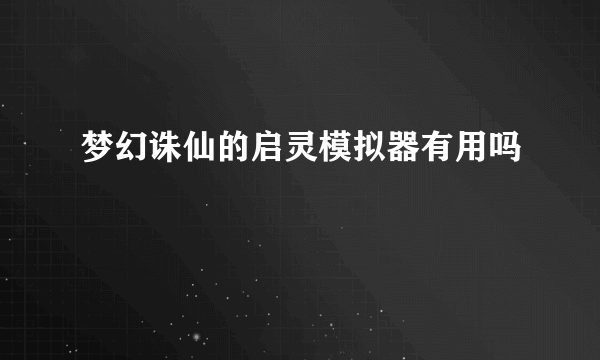 梦幻诛仙的启灵模拟器有用吗